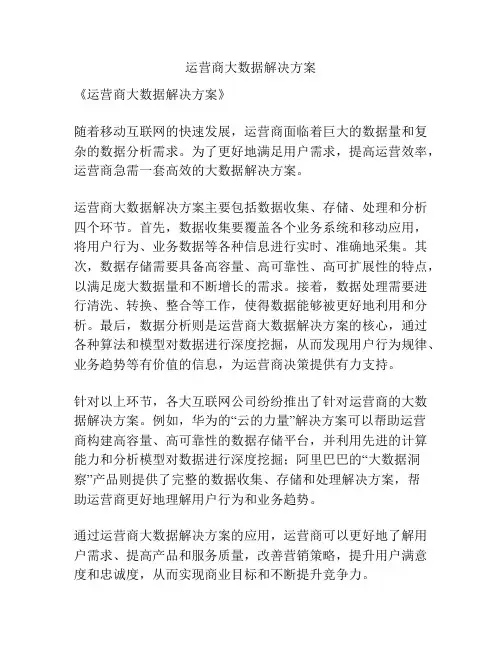 运营商大数据解决方案

《运营商大数据解决方案》

随着移动互联网的快速发展，运营商面临着巨大的数据量和复杂的数据分析需求。为了更好地满足用户需求，提高运营效率，运营商急需一套高效的大数据解决方案。

运营商大数据解决方案主要包括数据收集、存储、处理和分析四个环节。首先，数据收集要覆盖各个业务系统和移动应用，将用户行为、业务数据等各种信息进行实时、准确地采集。其次，数据存储需要具备高容量、高可靠性、高可扩展性的特点，以满足庞大数据量和不断增长的需求。接着，数据处理需要进行清洗、转换、整合等工作，使得数据能够被更好地利用和分析。最后，数据分析则是运营商大数据解决方案的核心，通过各种算法和模型对数据进行深度挖掘，从而发现用户行为规律、业务趋势等有价值的信息，为运营商决策提供有力支持。

针对以上环节，各大互联网公司纷纷推出了针对运营商的大数据解决方案。例如，华为的“云的力量”解决方案可以帮助运营商构建高容量、高可靠性的数据存储平台，并利用先进的计算能力和分析模型对数据进行深度挖掘；阿里巴巴的“大数据洞察”产品则提供了完整的数据收集、存储和处理解决方案，帮助运营商更好地理解用户行为和业务趋势。

通过运营商大数据解决方案的应用，运营商可以更好地了解用户需求、提高产品和服务质量，改善营销策略，提升用户满意度和忠诚度，从而实现商业目标和不断提升竞争力。